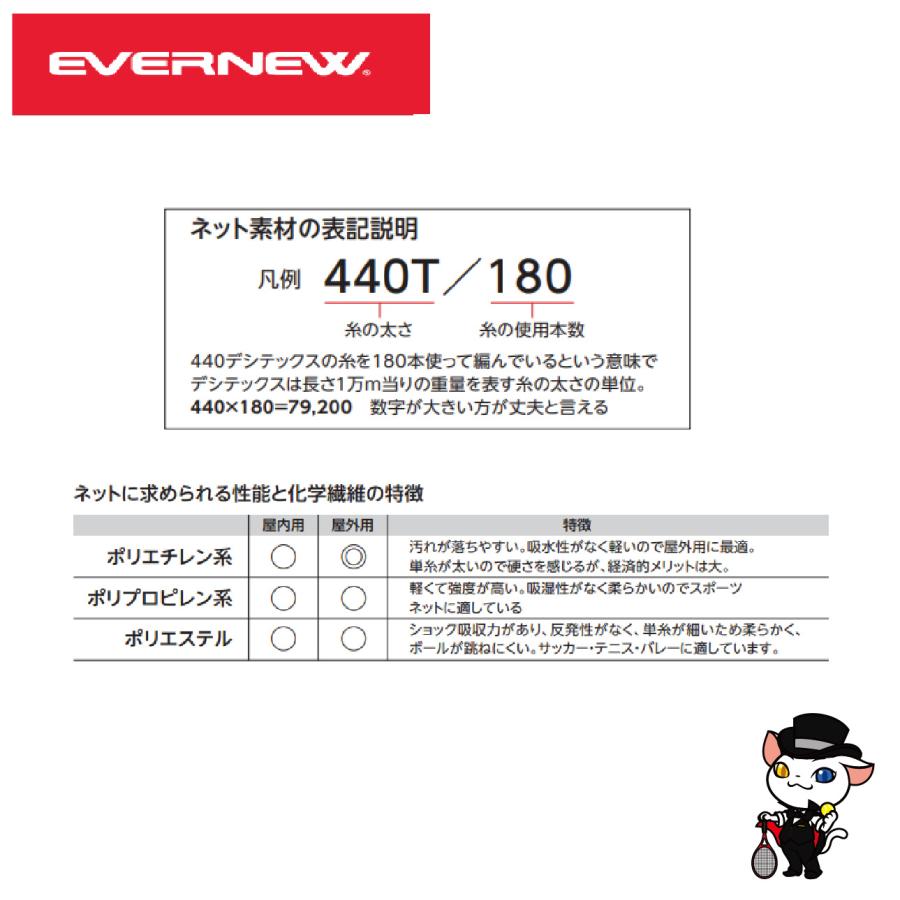 EVERNEW

ネット素材の表記説明

凡例 440T／180

糸の太さ 糸の使用本数

440デシテックスの糸を180本使って編んでいるという意味で
デシテックスは長さ1万m当りの重量を表す糸の太さの単位。
440×180=79,200 数字が大きい方が丈夫と言える

ネットに求められる性能と化学繊維の特徴

| | 屋内用 | 屋外用 | 特徴 |
|---|---|---|---|
| ポリエチレン系 | ○ | ◎ | 汚れが落ちやすい。吸水性がなく軽いので屋外用に最適。単糸が太いので硬さを感じるが、経済的メリットは大。 |
| ポリプロピレン系 | ○ | ○ | 軽くて強度が高い。吸湿性がなく柔らかいのでスポーツネットに適している |
| ポリエステル | ○ | ○ | ショック吸収力があり、反発性がなく、単糸が細いため柔らかく、ボールが跳ねにくい。サッカー・テニス・バレーに適しています。 |